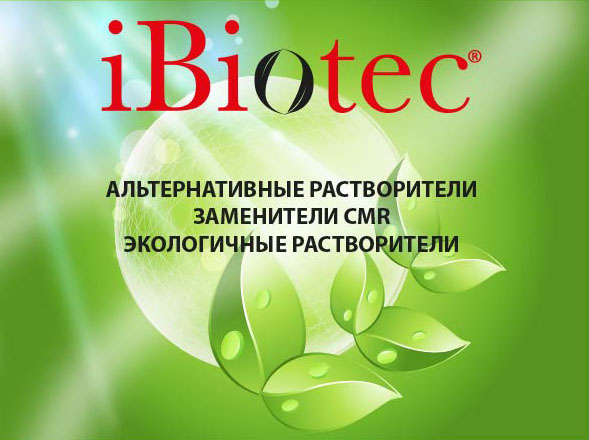 iBiotec®

АЛЬТЕРНАТИВНЫЕ РАСТВОРИТЕЛИ
ЗАМЕНИТЕЛИ CMR
ЭКОЛОГИЧНЫЕ РАСТВОРИТЕЛИ